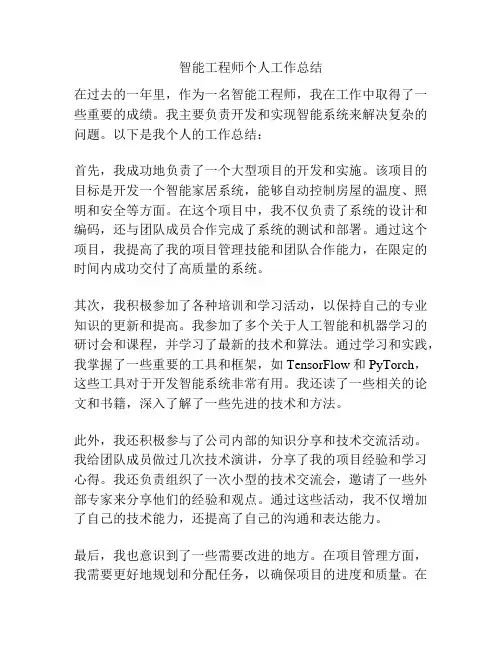 智能工程师个人工作总结

在过去的一年里，作为一名智能工程师，我在工作中取得了一些重要的成绩。我主要负责开发和实现智能系统来解决复杂的问题。以下是我个人的工作总结：

首先，我成功地负责了一个大型项目的开发和实施。该项目的目标是开发一个智能家居系统，能够自动控制房屋的温度、照明和安全等方面。在这个项目中，我不仅负责了系统的设计和编码，还与团队成员合作完成了系统的测试和部署。通过这个项目，我提高了我的项目管理技能和团队合作能力，在限定的时间内成功交付了高质量的系统。

其次，我积极参加了各种培训和学习活动，以保持自己的专业知识的更新和提高。我参加了多个关于人工智能和机器学习的研讨会和课程，并学习了最新的技术和算法。通过学习和实践，我掌握了一些重要的工具和框架，如 TensorFlow 和 PyTorch，这些工具对于开发智能系统非常有用。我还读了一些相关的论文和书籍，深入了解了一些先进的技术和方法。

此外，我还积极参与了公司内部的知识分享和技术交流活动。我给团队成员做过几次技术演讲，分享了我的项目经验和学习心得。我还负责组织了一次小型的技术交流会，邀请了一些外部专家来分享他们的经验和观点。通过这些活动，我不仅增加了自己的技术能力，还提高了自己的沟通和表达能力。

最后，我也意识到了一些需要改进的地方。在项目管理方面，我需要更好地规划和分配任务，以确保项目的进度和质量。在